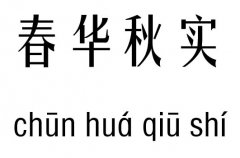 春华秋实

chūn huá qiū shí